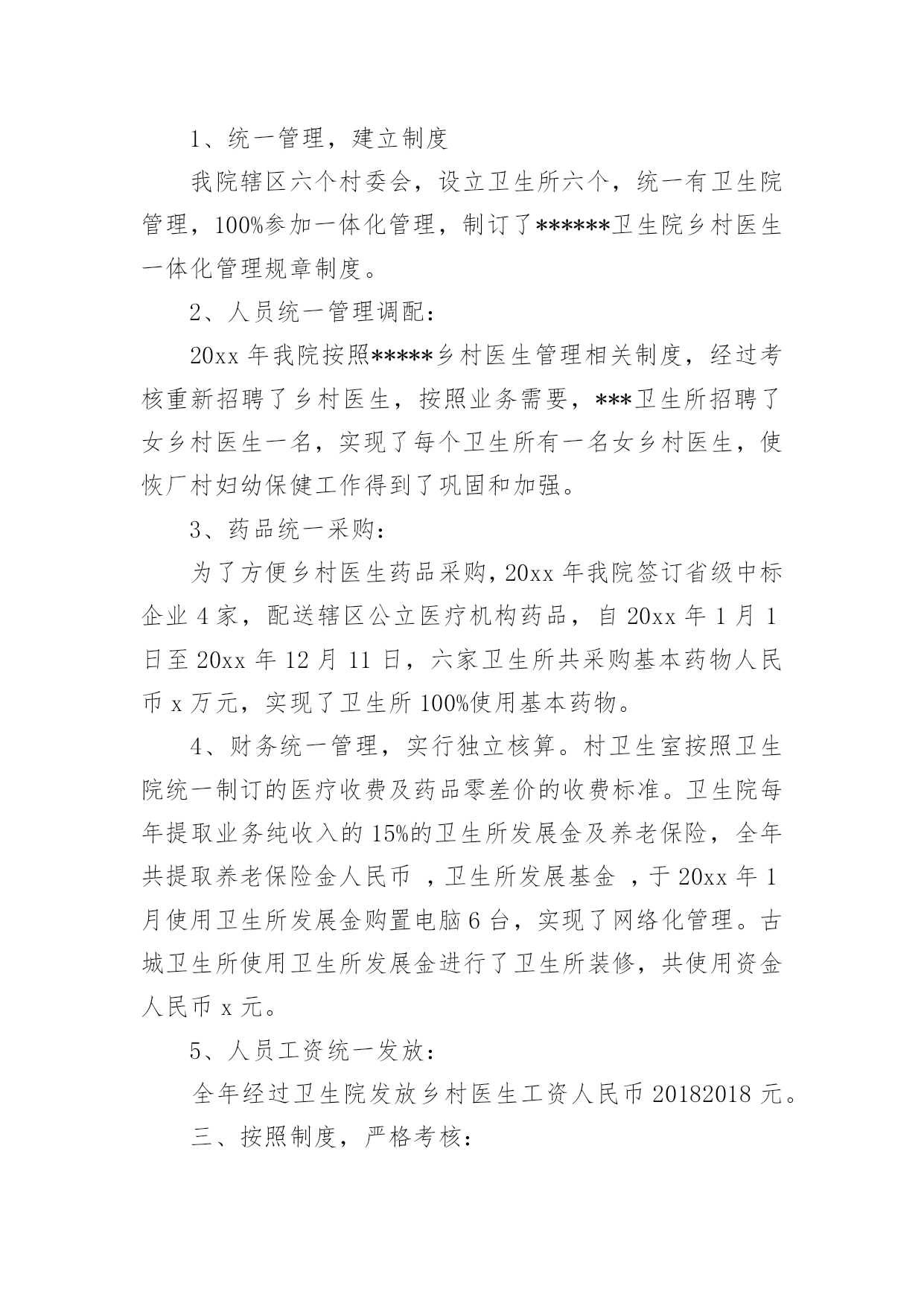 1、统一管理，建立制度

我院辖区六个村委会，设立卫生所六个，统一有卫生院管理，100%参加一体化管理，制订了******卫生院乡村医生一体化管理规章制度。

2、人员统一管理调配：

20xx 年我院按照*****乡村医生管理相关制度，经过考核重新招聘了乡村医生，按照业务需要，***卫生所招聘了女乡村医生一名，实现了每个卫生所有一名女乡村医生，使恢厂村妇幼保健工作得到了巩固和加强。

3、药品统一采购：

为了方便乡村医生药品采购，20xx 年我院签订省级中标企业 4 家，配送辖区公立医疗机构药品，自 20xx 年 1 月 1 日至 20xx 年 12 月 11 日，六家卫生所共采购基本药物人民币 x 万元，实现了卫生所 100%使用基本药物。

4、财务统一管理，实行独立核算。村卫生室按照卫生院统一制订的医疗收费及药品零差价的收费标准。卫生院每年提取业务纯收入的 15%的卫生所发展金及养老保险，全年共提取养老保险金人民币 ，卫生所发展基金 ，于 20xx 年 1 月使用卫生所发展金购置电脑 6 台，实现了网络化管理。古城卫生所使用卫生所发展金进行了卫生所装修，共使用资金人民币 x 元。

5、人员工资统一发放：

全年经过卫生院发放乡村医生工资人民币 20182018 元。

三、按照制度，严格考核：